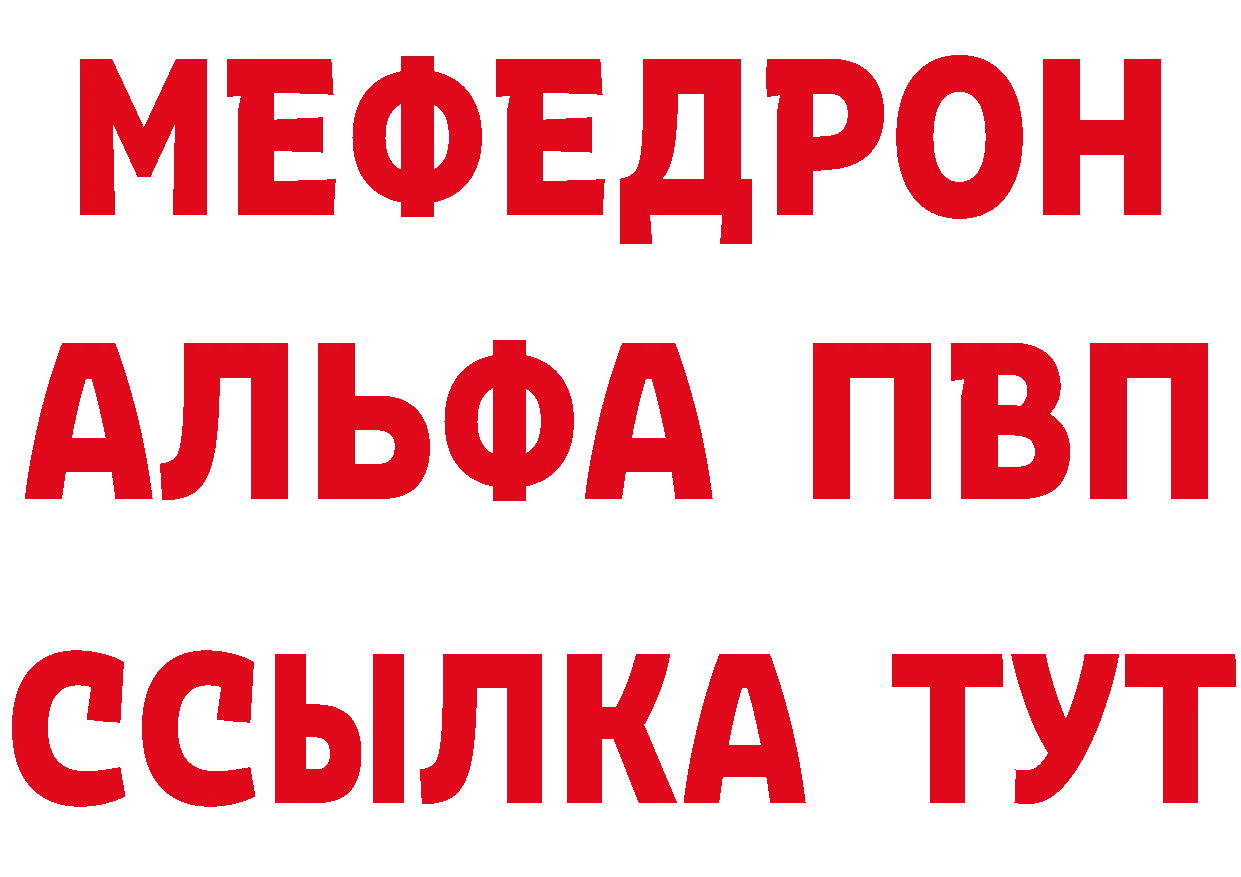 МЕФЕДРОН
АЛЬФА ПВП
ССЫЛКА ТУТ